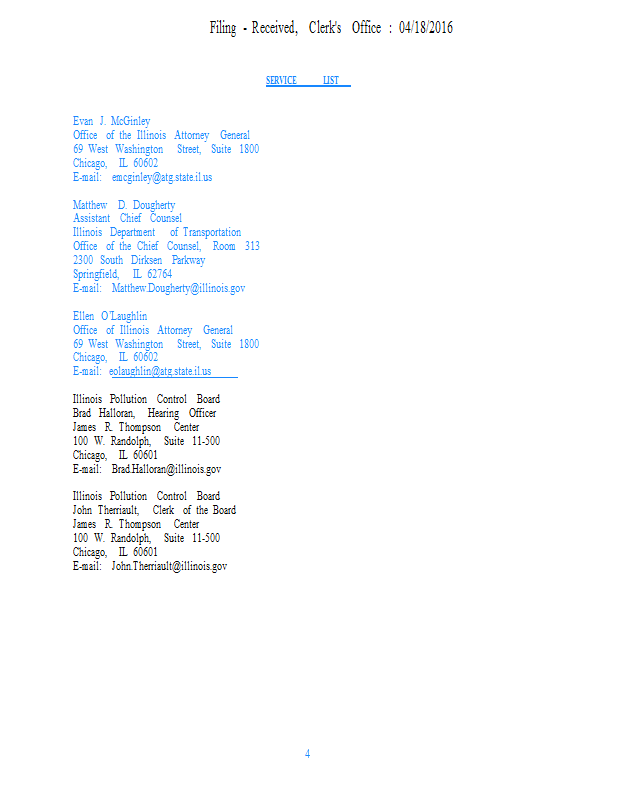 Filing - Received, Clerk's Office : 04/18/2016

SERVICE LIST

Evan J. McGinley
Office of the Illinois Attorney General
69 West Washington Street, Suite 1800
Chicago, IL 60602
E-mail: emcginley@atg.state.il.us

Matthew D. Dougherty
Assistant Chief Counsel
Illinois Department of Transportation
Office of the Chief Counsel, Room 313
2300 South Dirksen Parkway
Springfield, IL 62764
E-mail: Matthew.Dougherty@illinois.gov

Ellen O'Laughlin
Office of Illinois Attorney General
69 West Washington Street, Suite 1800
Chicago, IL 60602
E-mail: eolaughlin@atg.state.il.us

Illinois Pollution Control Board
Brad Halloran, Hearing Officer
James R. Thompson Center
100 W. Randolph, Suite 11-500
Chicago, IL 60601
E-mail: Brad.Halloran@illinois.gov

Illinois Pollution Control Board
John Therriault, Clerk of the Board
James R. Thompson Center
100 W. Randolph, Suite 11-500
Chicago, IL 60601
E-mail: John.Therriault@illinois.gov

4